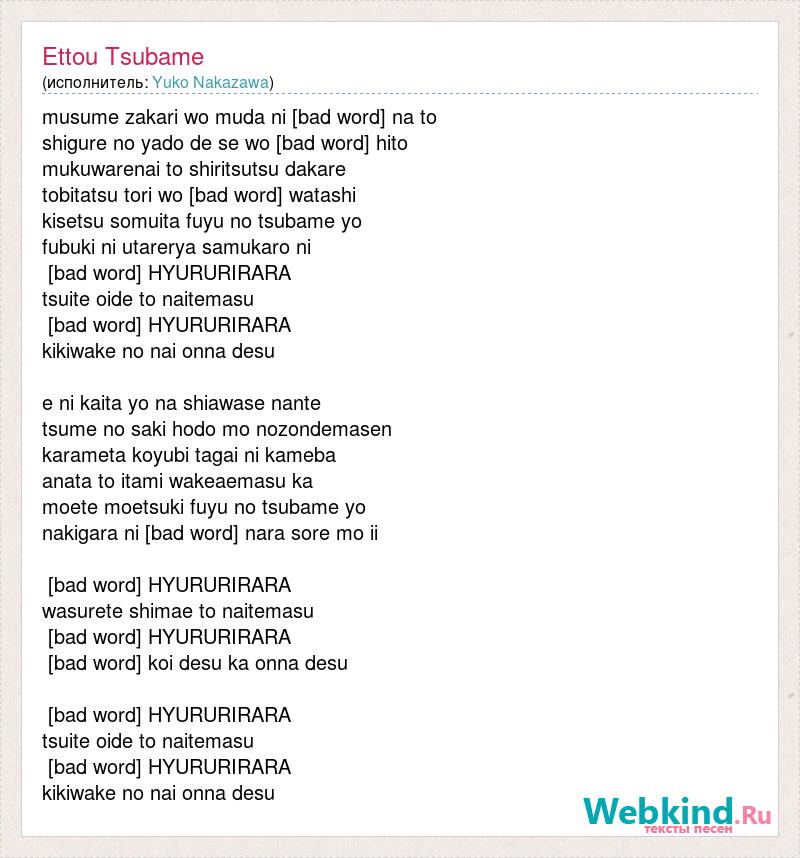 Ettou Tsubame
(исполнитель: Yuko Nakazawa)

musume zakari wo muda ni [bad word] na to
shigure no yado de se wo [bad word] hito
mukuwarenai to shiritsutsu dakare
tobitatsu tori wo [bad word] watashi
kisetsu somuita fuyu no tsubame yo
fubuki ni utarerya samukaro ni
[bad word] HYURURIRARA
tsuite oide to naitemasu
[bad word] HYURURIRARA
kikiwake no nai onna desu

e ni kaita yo na shiawase nante
tsume no saki hodo mo nozondemasen
karameta koyubi tagai ni kameba
anata to itami wakeaemasu ka
moete moetsuki fuyu no tsubame yo
nakigara ni [bad word] nara sore mo ii

[bad word] HYURURIRARA
wasurete shimae to naitemasu
[bad word] HYURURIRARA
[bad word] koi desu ka onna desu

[bad word] HYURURIRARA
tsuite oide to naitemasu
[bad word] HYURURIRARA
kikiwake no nai onna desu

Webkind.Ru
тексты песен